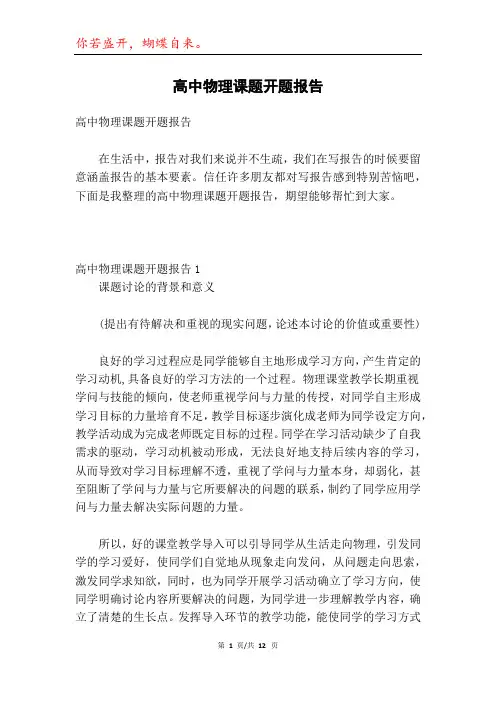 你若盛开，蝴蝶自来。

高中物理课题开题报告

高中物理课题开题报告

在生活中，报告对我们来说并不生疏，我们在写报告的时候要留意涵盖报告的基本要素。信任许多朋友都对写报告感到特别苦恼吧，下面是我整理的高中物理课题开题报告，期望能够帮忙到大家。

高中物理课题开题报告 1
课题讨论的背景和意义

（提出有待解决和重视的现实问题，论述本讨论的价值或重要性）

良好的学习过程应是同学能够自主地形成学习方向，产生肯定的学习动机,具备良好的学习方法的一个过程。物理课堂教学长期重视学问与技能的倾向，使老师重视学问与力量的传授，对同学自主形成学习目标的力量培育不足，教学目标逐步演化成老师为同学设定方向，教学活动成为完成老师既定目标的过程。同学在学习活动缺少了自我需求的驱动，学习动机被动形成，无法良好地支持后续内容的学习，从而导致对学习目标理解不透，重视了学问与力量本身，却弱化，甚至阻断了学问与力量与它所要解决的问题的联系，制约了同学应用学问与力量去解决实际问题的力量。

所以，好的课堂教学导入可以引导同学从生活走向物理，引发同学的学习爱好，使同学们自觉地从现象走向发问，从问题走向思索，激发同学求知欲，同时，也为同学开展学习活动确立了学习方向，使同学明确讨论内容所要解决的问题，为同学进一步理解教学内容，确立了清楚的生长点。发挥导入环节的教学功能，能使同学的学习方式

第 1 页/共 12 页